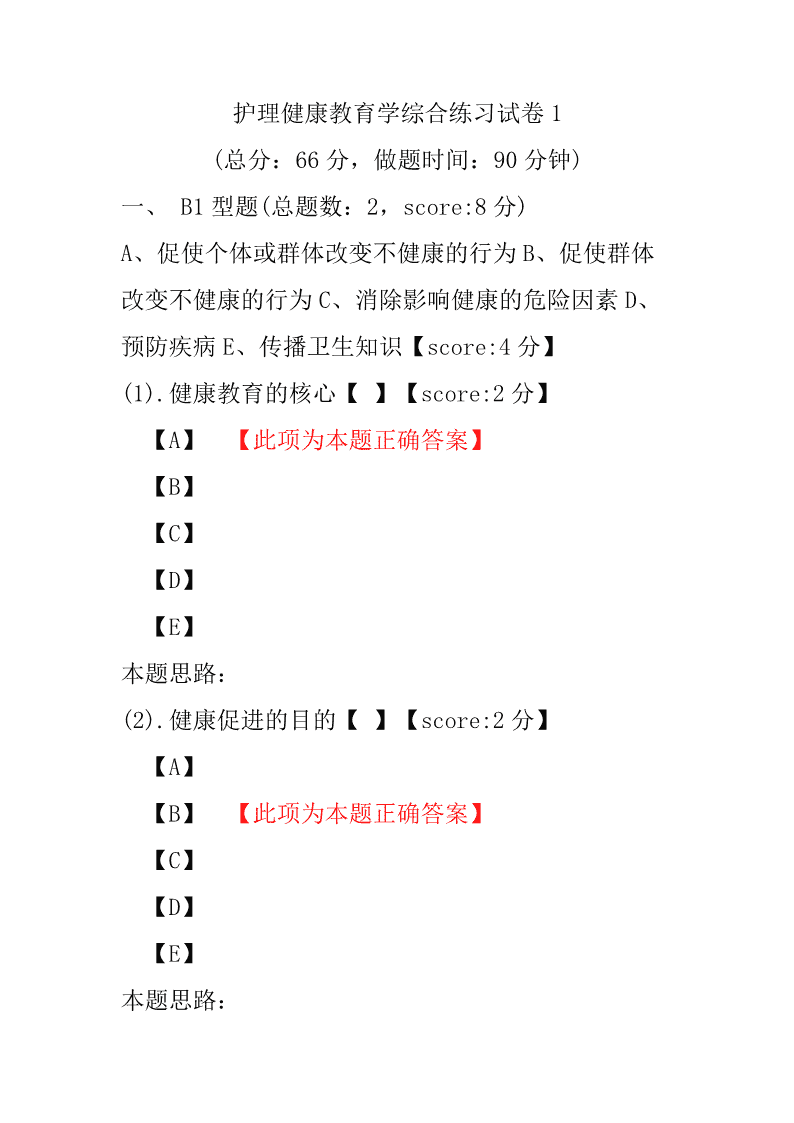 护理健康教育学综合练习试卷 1

(总分：66 分，做题时间：90 分钟)

一、 B1 型题(总题数：2，score:8 分)

A、促使个体或群体改变不健康的行为 B、促使群体改变不健康的行为 C、消除影响健康的危险因素 D、预防疾病 E、传播卫生知识【score:4 分】

(1).健康教育的核心【 】【score:2 分】

【A】 【此项为本题正确答案】

【B】

【C】

【D】

【E】

本题思路：

(2).健康促进的目的【 】【score:2 分】

【A】

【B】 【此项为本题正确答案】

【C】

【D】

【E】

本题思路：